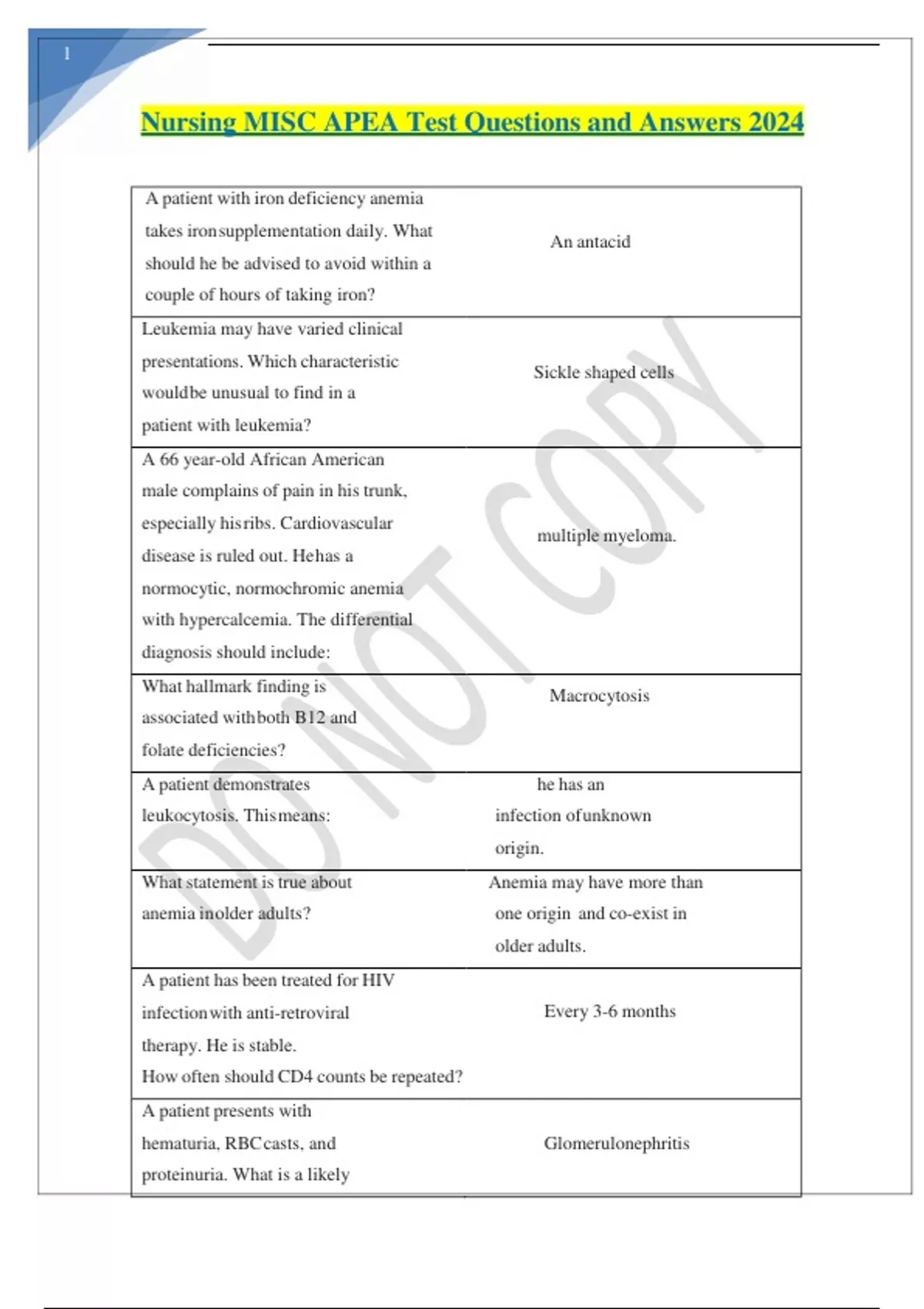 1

Nursing MISC APEA Test Questions and Answers 2024

| | |
|---|---|
| A patient with iron deficiency anemia takes ironsupplementation daily. What should he be advised to avoid within a couple of hours of taking iron? | An antacid |
| Leukemia may have varied clinical presentations. Which characteristic wouldbe unusual to find in a patient with leukemia? | Sickle shaped cells |
| A 66 year-old African American male complains of pain in his trunk, especially hisribs. Cardiovascular disease is ruled out. Hehas a normocytic, normochromic anemia with hypercalcemia. The differential diagnosis should include: | multiple myeloma. |
| What hallmark finding is associated withboth B12 and folate deficiencies? | Macrocytosis |
| A patient demonstrates leukocytosis. Thismeans: | he has an infection ofunknown origin. |
| What statement is true about anemia inolder adults? | Anemia may have more than one origin and co-exist in older adults. |
| A patient has been treated for HIV infectionwith anti-retroviral therapy. He is stable. How often should CD4 counts be repeated? | Every 3-6 months |
| A patient presents with hematuria, RBCcasts, and proteinuria. What is a likely | Glomerulonephritis |

DO NOT COPY